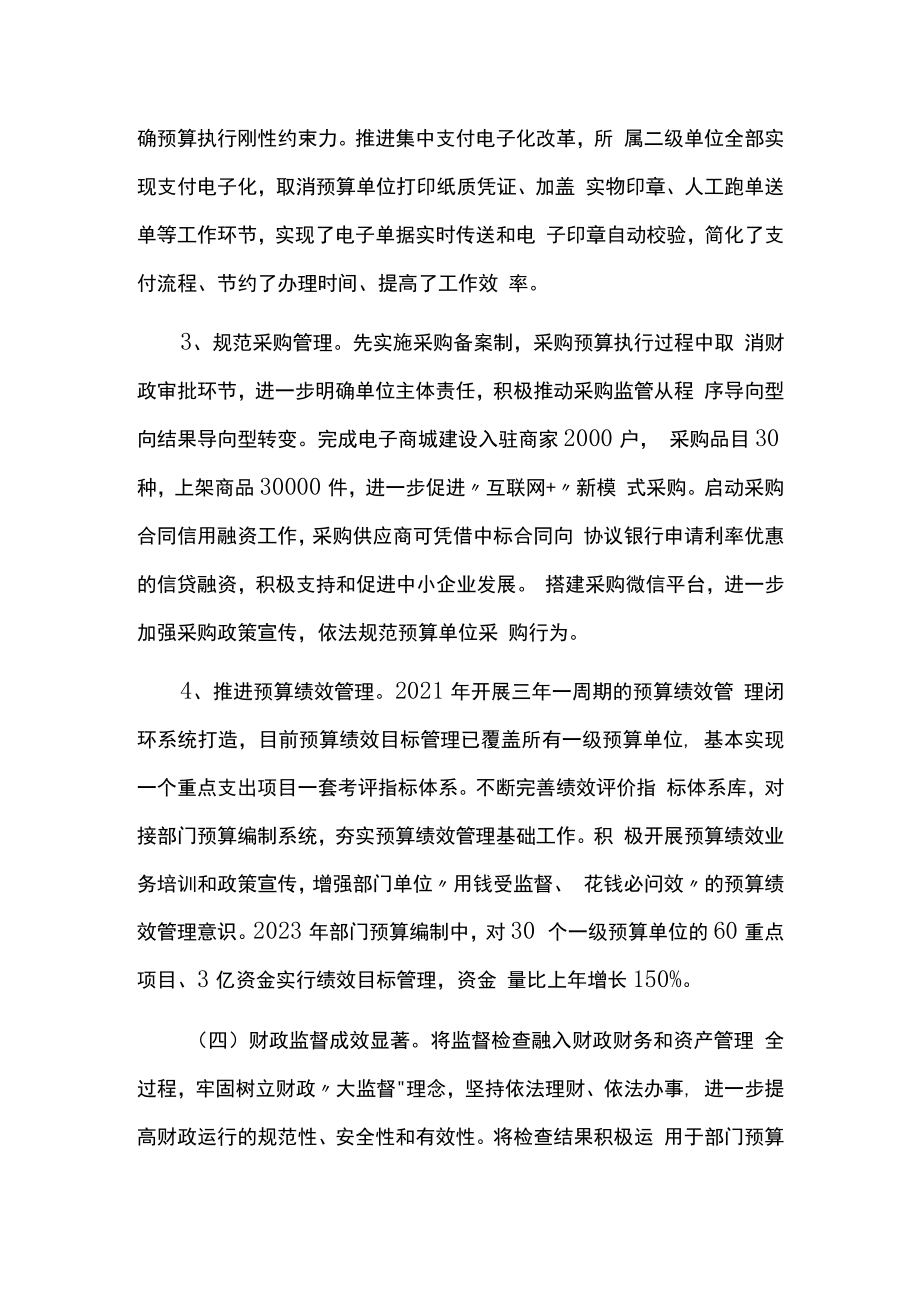 确预算执行刚性约束力。推进集中支付电子化改革，所 属二级单位全部实现支付电子化，取消预算单位打印纸质凭证、加盖 实物印章、人工跑单送单等工作环节，实现了电子单据实时传送和电 子印章自动校验，简化了支付流程、节约了办理时间、提高了工作效 率。

3、规范采购管理。先实施采购备案制，采购预算执行过程中取 消财政审批环节，进一步明确单位主体责任，积极推动采购监管从程 序导向型向结果导向型转变。完成电子商城建设入驻商家 2000 户， 采购品目 30 种，上架商品 30000 件，进一步促进〃互联网+〃新模 式采购。启动采购合同信用融资工作，采购供应商可凭借中标合同向 协议银行申请利率优惠的信贷融资，积极支持和促进中小企业发展。 搭建采购微信平台，进一步加强采购政策宣传，依法规范预算单位采 购行为。

4、推进预算绩效管理。2021 年开展三年一周期的预算绩效管 理闭环系统打造，目前预算绩效目标管理已覆盖所有一级预算单位, 基本实现一个重点支出项目一套考评指标体系。不断完善绩效评价指 标体系库，对接部门预算编制系统，夯实预算绩效管理基础工作。积 极开展预算绩效业务培训和政策宣传，增强部门单位〃用钱受监督、 花钱必问效〃的预算绩效管理意识。2023 年部门预算编制中，对 30 个一级预算单位的 60 重点项目、3 亿资金实行绩效目标管理，资金 量比上年增长 150%。

（四）财政监督成效显著。将监督检查融入财政财务和资产管理 全过程，牢固树立财政〃大监督"理念，坚持依法理财、依法办事, 进一步提高财政运行的规范性、安全性和有效性。将检查结果积极运 用于部门预算